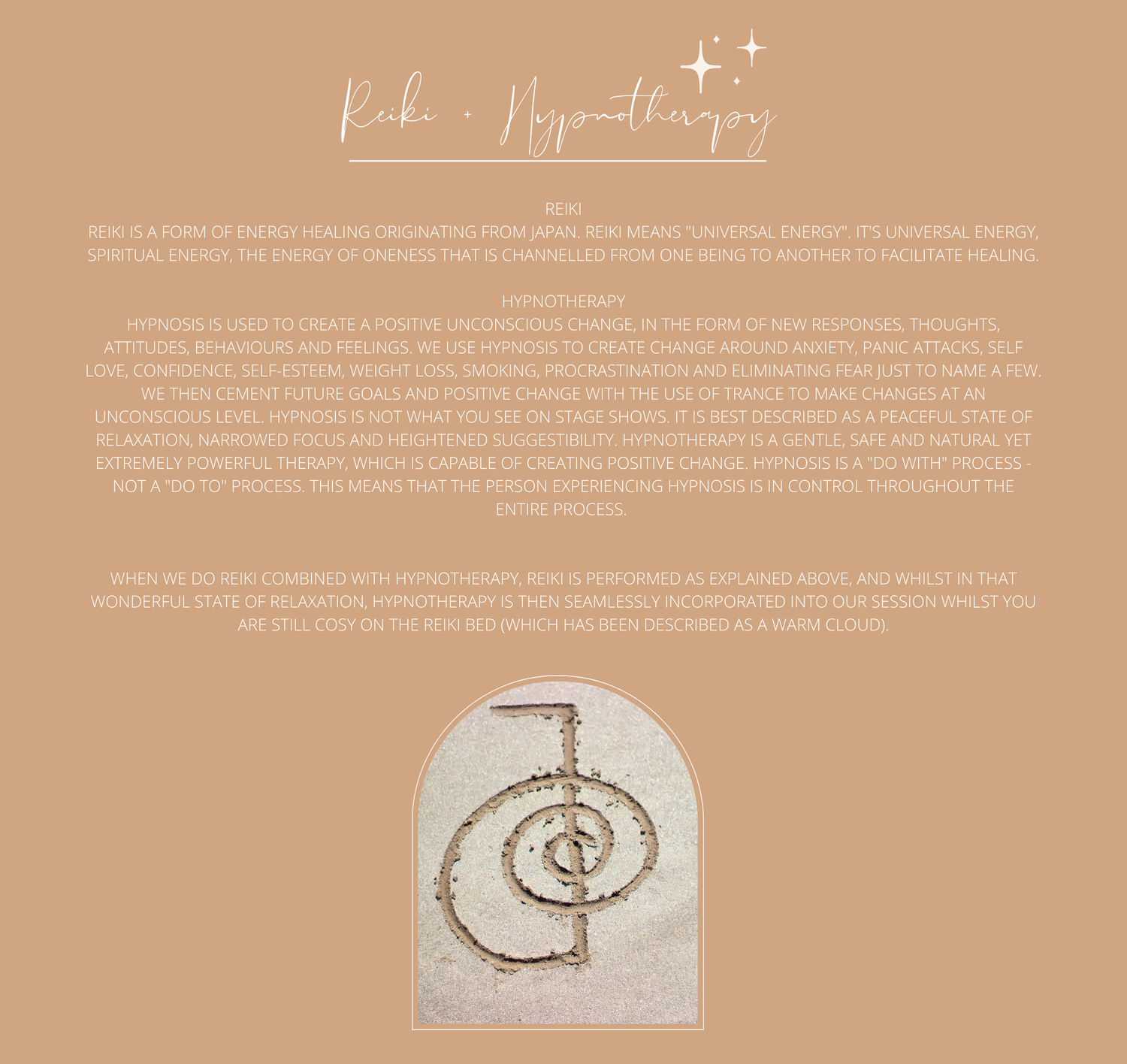 Reiki + Hypnotherapy

REIKI
REIKI IS A FORM OF ENERGY HEALING ORIGINATING FROM JAPAN. REIKI MEANS "UNIVERSAL ENERGY". IT'S UNIVERSAL ENERGY, SPIRITUAL ENERGY, THE ENERGY OF ONENESS THAT IS CHANNELLED FROM ONE BEING TO ANOTHER TO FACILITATE HEALING.

HYPNOTHERAPY
HYPNOSIS IS USED TO CREATE A POSITIVE UNCONSCIOUS CHANGE, IN THE FORM OF NEW RESPONSES, THOUGHTS, ATTITUDES, BEHAVIOURS AND FEELINGS. WE USE HYPNOSIS TO CREATE CHANGE AROUND ANXIETY, PANIC ATTACKS, SELF LOVE, CONFIDENCE, SELF-ESTEEM, WEIGHT LOSS, SMOKING, PROCRASTINATION AND ELIMINATING FEAR JUST TO NAME A FEW. WE THEN CEMENT FUTURE GOALS AND POSITIVE CHANGE WITH THE USE OF TRANCE TO MAKE CHANGES AT AN UNCONSCIOUS LEVEL. HYPNOSIS IS NOT WHAT YOU SEE ON STAGE SHOWS. IT IS BEST DESCRIBED AS A PEACEFUL STATE OF RELAXATION, NARROWED FOCUS AND HEIGHTENED SUGGESTIBILITY. HYPNOTHERAPY IS A GENTLE, SAFE AND NATURAL YET EXTREMELY POWERFUL THERAPY, WHICH IS CAPABLE OF CREATING POSITIVE CHANGE. HYPNOSIS IS A "DO WITH" PROCESS - NOT A "DO TO" PROCESS. THIS MEANS THAT THE PERSON EXPERIENCING HYPNOSIS IS IN CONTROL THROUGHOUT THE ENTIRE PROCESS.

WHEN WE DO REIKI COMBINED WITH HYPNOTHERAPY, REIKI IS PERFORMED AS EXPLAINED ABOVE, AND WHILST IN THAT WONDERFUL STATE OF RELAXATION, HYPNOTHERAPY IS THEN SEAMLESSLY INCORPORATED INTO OUR SESSION WHILST YOU ARE STILL COSY ON THE REIKI BED (WHICH HAS BEEN DESCRIBED AS A WARM CLOUD).